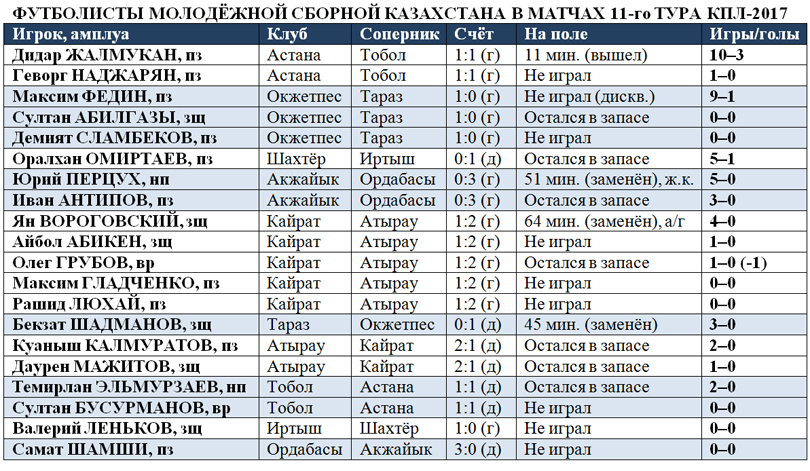 ФУТБОЛИСТЫ МОЛОДЁЖНОЙ СБОРНОЙ КАЗАХСТАНА В МАТЧАХ 11-го ТУРА КПЛ-2017

| Игрок, амплуа | Клуб | Соперник | Счёт | На поле | Игры/голы |
|---|---|---|---|---|---|
| Дидар ЖАЛМУКАН, пз | Астана | Тобол | 1:1 (г) | 11 мин. (вышел) | 10–3 |
| Геворг НАДЖАРЯН, пз | Астана | Тобол | 1:1 (г) | Не играл | 1–0 |
| Максим ФЕДИН, пз | Окжетпес | Тараз | 1:0 (г) | Не играл (дискв.) | 9–1 |
| Султан АБИЛГАЗЫ, зщ | Окжетпес | Тараз | 1:0 (г) | Остался в запасе | 0–0 |
| Демият СЛАМБЕКОВ, пз | Окжетпес | Тараз | 1:0 (г) | Не играл | 0–0 |
| Оралхан ОМИРТАЕВ, пз | Шахтёр | Иртыш | 0:1 (д) | Остался в запасе | 5–1 |
| Юрий ПЕРЦУХ, нп | Акжайык | Ордабасы | 0:3 (г) | 51 мин. (заменён), ж.к. | 5–0 |
| Иван АНТИПОВ, пз | Акжайык | Ордабасы | 0:3 (г) | Остался в запасе | 3–0 |
| Ян ВОРОГОВСКИЙ, зщ | Кайрат | Атырау | 1:2 (г) | 64 мин. (заменён), а/г | 4–0 |
| Айбол АБИКЕН, зщ | Кайрат | Атырау | 1:2 (г) | Не играл | 1–0 |
| Олег ГРУБОВ, вр | Кайрат | Атырау | 1:2 (г) | Остался в запасе | 1–0 (-1) |
| Максим ГЛАДЧЕНКО, пз | Кайрат | Атырау | 1:2 (г) | Не играл | 0–0 |
| Рашид ЛЮХАЙ, пз | Кайрат | Атырау | 1:2 (г) | Не играл | 0–0 |
| Бекзат ШАДМАНОВ, зщ | Тараз | Окжетпес | 0:1 (д) | 45 мин. (заменён) | 3–0 |
| Куаныш КАЛМУРАТОВ, пз | Атырау | Кайрат | 2:1 (д) | Остался в запасе | 2–0 |
| Даурен МАЖИТОВ, зщ | Атырау | Кайрат | 2:1 (д) | Остался в запасе | 1–0 |
| Темирлан ЭЛЬМУРЗАЕВ, нп | Тобол | Астана | 1:1 (д) | Остался в запасе | 2–0 |
| Султан БУСУРМАНОВ, вр | Тобол | Астана | 1:1 (д) | Не играл | 0–0 |
| Валерий ЛЕНЬКОВ, зщ | Иртыш | Шахтёр | 1:0 (г) | Не играл | 0–0 |
| Самат ШАМШИ, пз | Ордабасы | Акжайык | 3:0 (д) | Не играл | 0–0 |